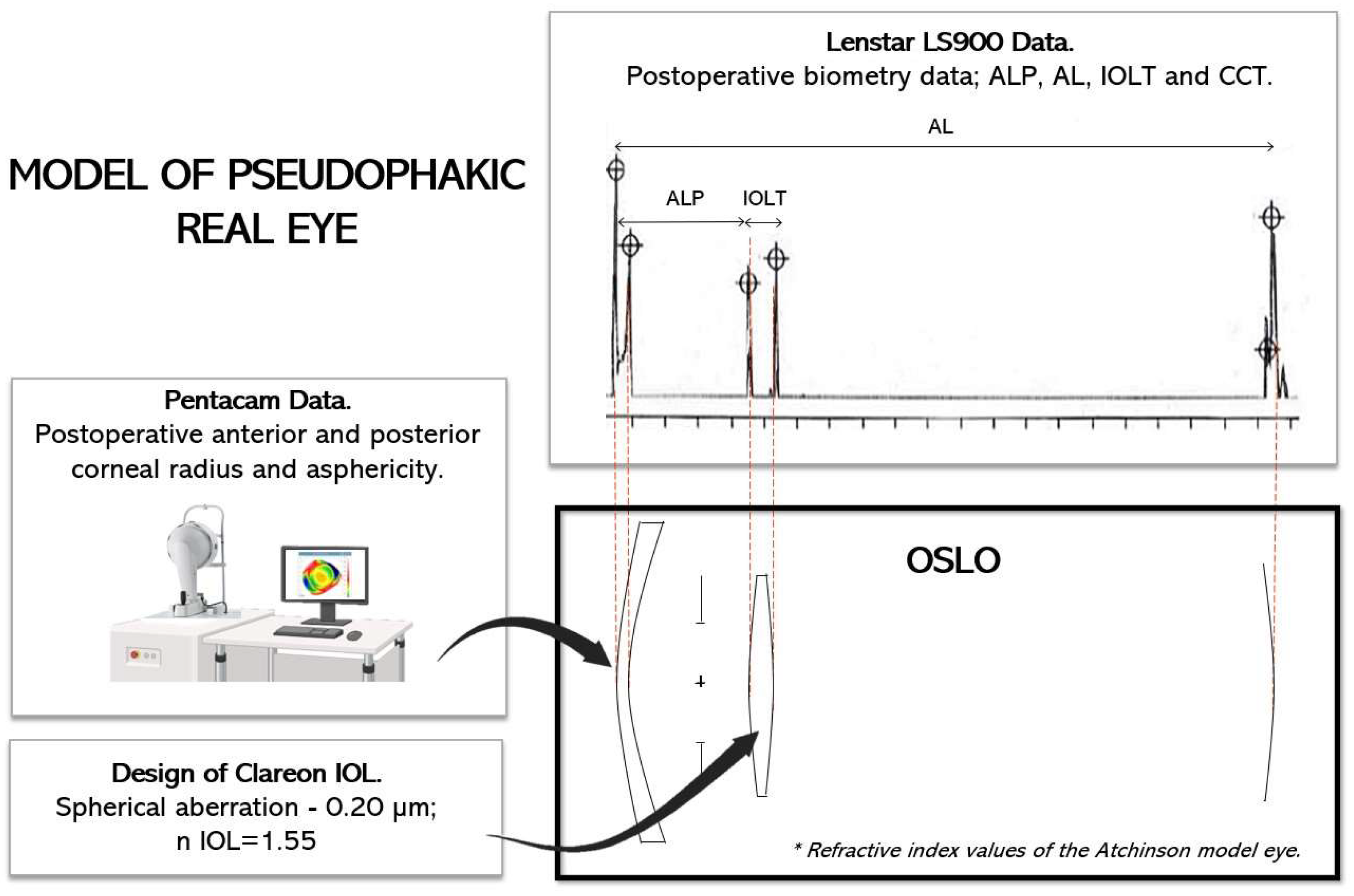 MODEL OF PSEUDOPHAKIC REAL EYE

Lenstar LS900 Data.
Postoperative biometry data; ALP, AL, IOLT and CCT.

AL

ALP

IOLT

Pentacam Data.
Postoperative anterior and posterior corneal radius and asphericity.

Design of Clareon IOL.
Spherical aberration - 0.20 μm;
n IOL=1.55

OSLO

* Refractive index values of the Atchinson model eye.